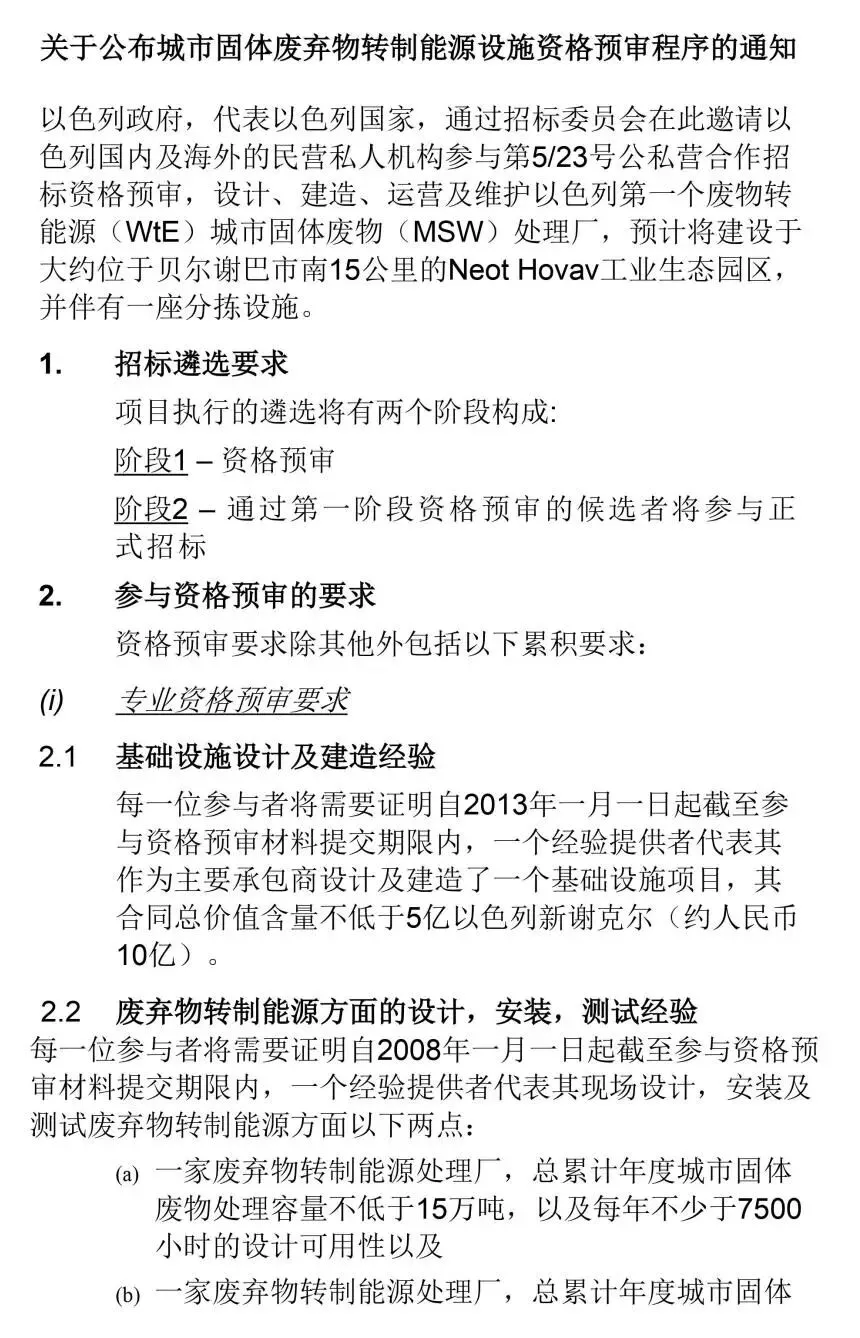 关于公布城市固体废弃物转制能源设施资格预审程序的通知

以色列政府，代表以色列国家，通过招标委员会在此邀请以色列国内及海外的民营私人机构参与第5/23号公私营合作招标资格预审，设计、建造、运营及维护以色列第一个废物转能源（WtE）城市固体废物（MSW）处理厂，预计将建设于大约位于贝尔谢巴市南15公里的Neot Hovav工业生态园区，并伴有一座分拣设施。

1. 招标遴选要求

项目执行的遴选将有两个阶段构成:

阶段1 – 资格预审

阶段2 – 通过第一阶段资格预审的候选者将参与正式招标

2. 参与资格预审的要求

资格预审要求除其他外包括以下累积要求：

(i) 专业资格预审要求

2.1 基础设施设计及建造经验

每一位参与者将需要证明自2013年一月一日起截至参与资格预审材料提交期限内，一个经验提供者代表其作为主要承包商设计及建造了一个基础设施项目，其合同总价值含量不低于5亿以色列新谢克尔（约人民币10亿）。

2.2 废弃物转制能源方面的设计，安装，测试经验

每一位参与者将需要证明自2008年一月一日起截至参与资格预审材料提交期限内，一个经验提供者代表其现场设计，安装及测试废弃物转制能源方面以下两点：

(a) 一家废弃物转制能源处理厂，总累计年度城市固体废物处理容量不低于15万吨，以及每年不少于7500小时的设计可用性以及

(b) 一家废弃物转制能源处理厂，总累计年度城市固体